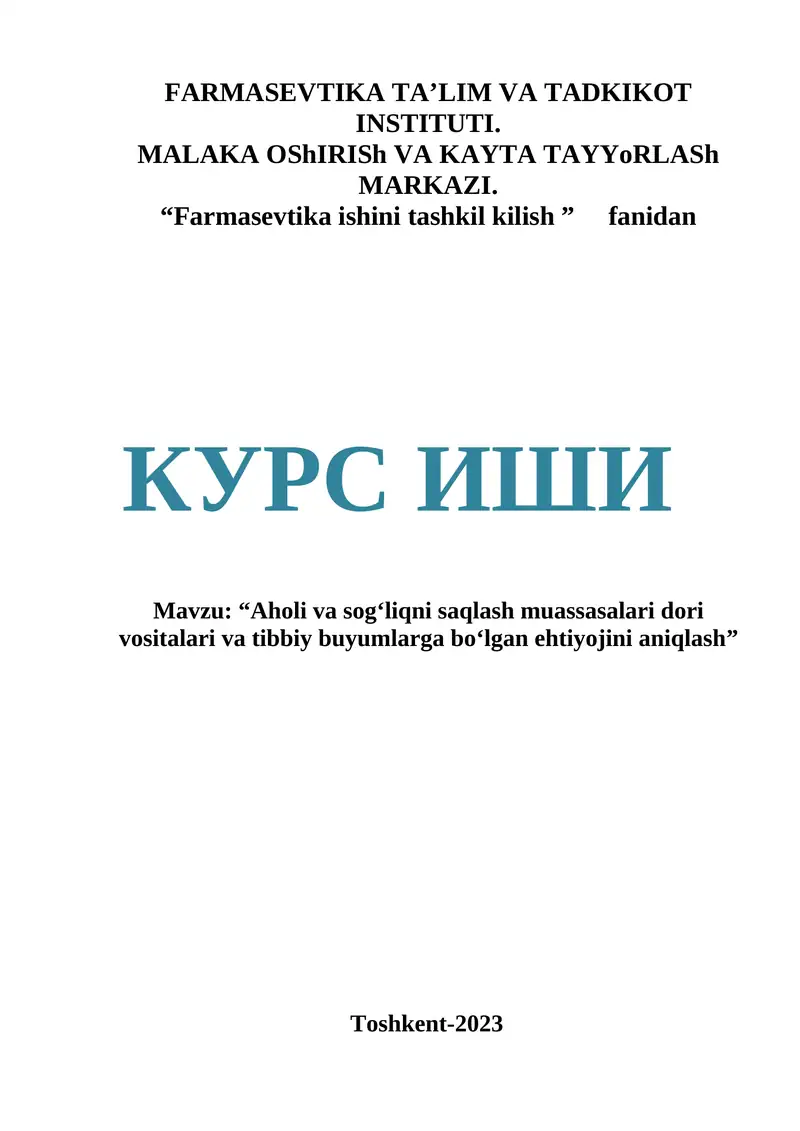 FARMASEVTIKA TA’LIM VA TADKIKOT INSTITUTI.
MALAKA OShIRISh VA KAYTA TAYYoRLASh MARKAZI.
“Farmasevtika ishini tashkil kilish ” fanidan

КУРС ИШИ

Mavzu: “Aholi va sog‘liqni saqlash muassasalari dori vositalari va tibbiy buyumlarga bo‘lgan ehtiyojini aniqlash”

Toshkent-2023